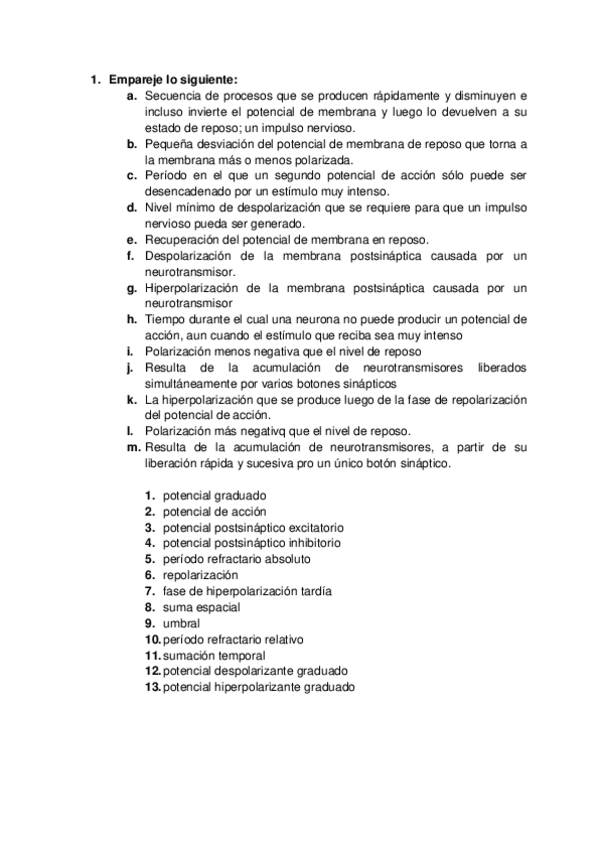 1. Empareje lo siguiente:

a. Secuencia de procesos que se producen rápidamente y disminuyen e incluso invierte el potencial de membrana y luego lo devuelven a su estado de reposo; un impulso nervioso.
b. Pequeña desviación del potencial de membrana de reposo que torna a la membrana más o menos polarizada.
c. Período en el que un segundo potencial de acción sólo puede ser desencadenado por un estímulo muy intenso.
d. Nivel mínimo de despolarización que se requiere para que un impulso nervioso pueda ser generado.
e. Recuperación del potencial de membrana en reposo.
f. Despolarización de la membrana postsináptica causada por un neurotransmisor.
g. Hiperpolarización de la membrana postsináptica causada por un neurotransmisor
h. Tiempo durante el cual una neurona no puede producir un potencial de acción, aun cuando el estímulo que reciba sea muy intenso
i. Polarización menos negativa que el nivel de reposo
j. Resulta de la acumulación de neurotransmisores liberados simultáneamente por varios botones sinápticos
k. La hiperpolarización que se produce luego de la fase de repolarización del potencial de acción.
l. Polarización más negativq que el nivel de reposo.
m. Resulta de la acumulación de neurotransmisores, a partir de su liberación rápida y sucesiva pro un único botón sináptico.

1. potencial graduado
2. potencial de acción
3. potencial postsináptico excitatorio
4. potencial postsináptico inhibitorio
5. período refractario absoluto
6. repolarización
7. fase de hiperpolarización tardía
8. suma espacial
9. umbral
10. período refractario relativo
11. sumación temporal
12. potencial despolarizante graduado
13. potencial hiperpolarizante graduado